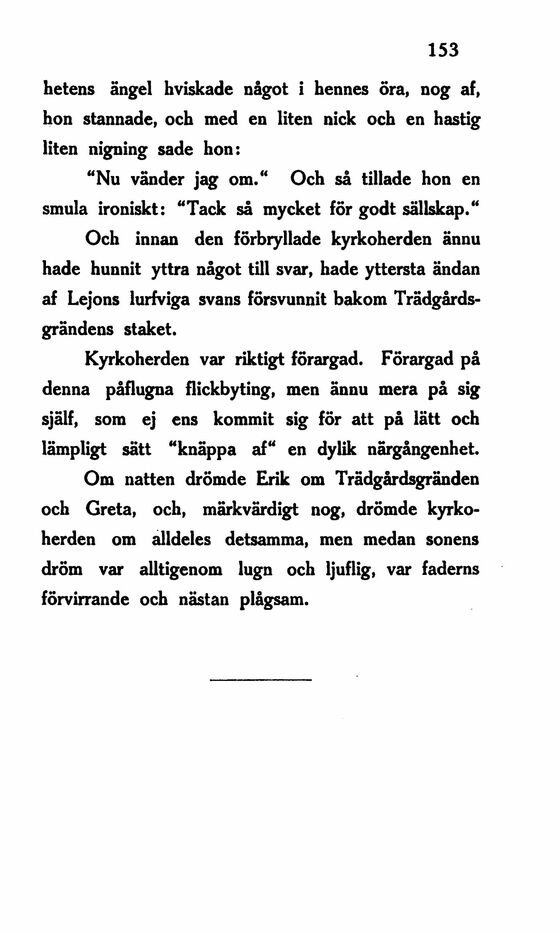 153

hetens ängel hviskade något i hennes öra, nog af, hon stannade, och med en liten nick och en hastig liten nigning sade hon:

"Nu vänder jag om." Och så tillade hon en smula ironiskt: "Tack så mycket för godt sällskap."

Och innan den förbryllade kyrkoherden ännu hade hunnit yttra något till svar, hade yttersta ändan af Lejons lurfviga svans försvunnit bakom Trädgårdsgrändens staket.

Kyrkoherden var riktigt förargad. Förargad på denna påflugna flickbyting, men ännu mera på sig själf, som ej ens kommit sig för att på lätt och lämpligt sätt "knäppa af" en dylik närgångenhet.

Om natten drömde Erik om Trädgårdsgränden och Greta, och, märkvärdigt nog, drömde kyrkoherden om alldeles detsamma, men medan sonens dröm var alltigenom lugn och ljuflig, var faderns förvirrande och nästan plågsam.